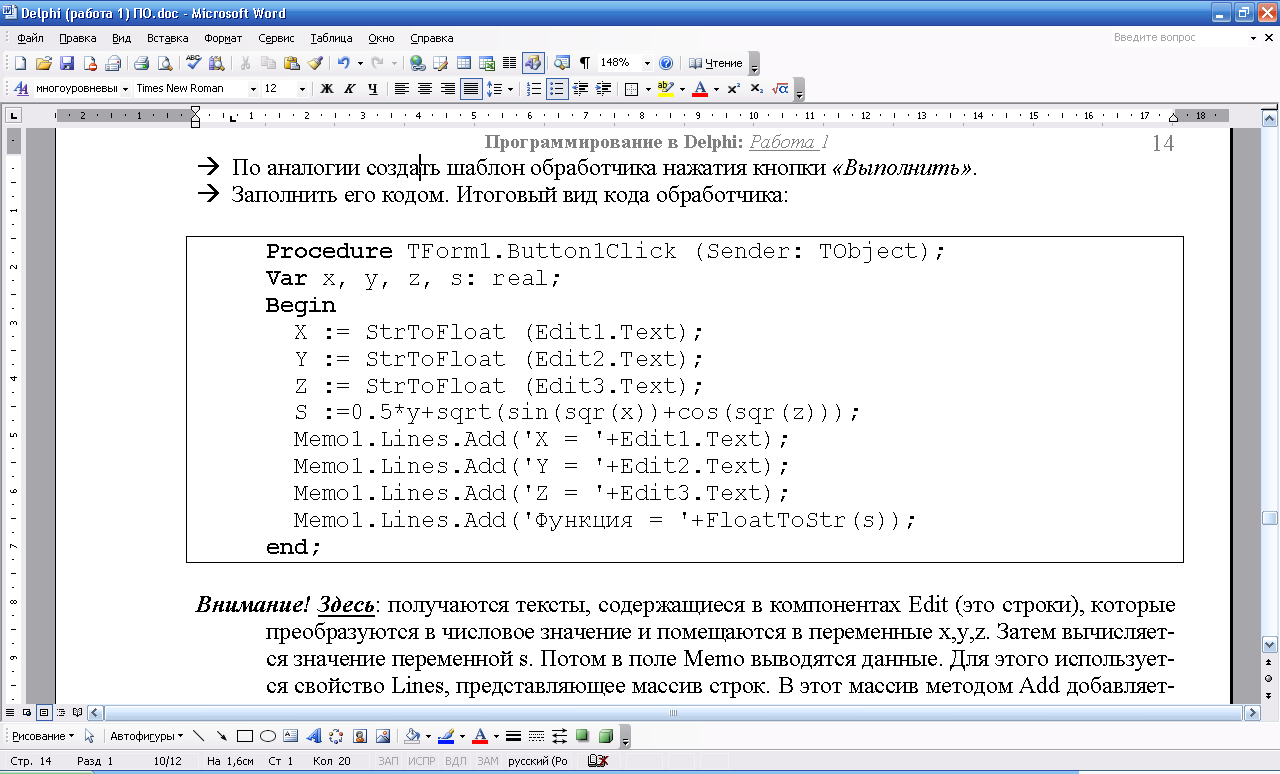 Delphi (работа 1) ПО.doc - Microsoft Word

Файл Правка Вид Вставка Формат Сервис Таблица Окно Справка

Введите вопрос

148% Чтение

многоуровневы Times New Roman 12 Ж К Ч

Программирование в Delphi: Работа 1

14

→ По аналогии создать шаблон обработчика нажатия кнопки «Выполнить».
→ Заполнить его кодом. Итоговый вид кода обработчика:

Procedure TForm1.Button1Click (Sender: TObject);
Var x, y, z, s: real;
Begin
X := StrToFloat (Edit1.Text);
Y := StrToFloat (Edit2.Text);
Z := StrToFloat (Edit3.Text);
S :=0.5*y+sqrt(sin(sqr(x))+cos(sqr(z)));
Memo1.Lines.Add('X = '+Edit1.Text);
Memo1.Lines.Add('Y = '+Edit2.Text);
Memo1.Lines.Add('Z = '+Edit3.Text);
Memo1.Lines.Add('Функция = '+FloatToStr(s));
end;

Внимание! Здесь: получаются тексты, содержащиеся в компонентах Edit (это строки), которые преобразуются в числовое значение и помещаются в переменные x,y,z. Затем вычисляется значение переменной s. Потом в поле Memo выводятся данные. Для этого используется свойство Lines, представляющее массив строк. В этот массив методом Add добавляет-

Рисование Автофигуры

Стр. 14 Разд 1 10/12 На 1,6см Ст 1 Кол 20 ЗАП ИСПР ВДЛ ЗАМ русский (Ро